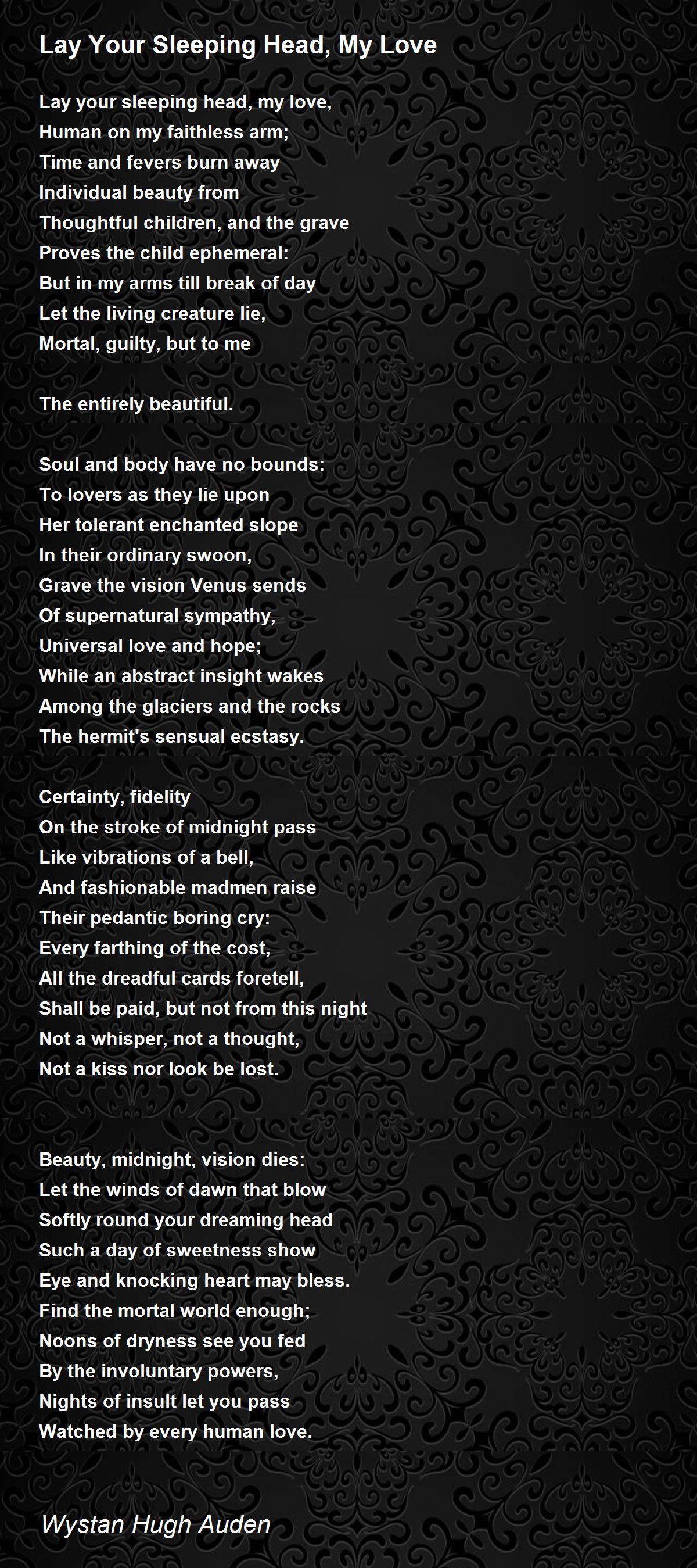 Lay Your Sleeping Head, My Love

Lay your sleeping head, my love,
Human on my faithless arm;
Time and fevers burn away
Individual beauty from
Thoughtful children, and the grave
Proves the child ephemeral:
But in my arms till break of day
Let the living creature lie,
Mortal, guilty, but to me

The entirely beautiful.

Soul and body have no bounds:
To lovers as they lie upon
Her tolerant enchanted slope
In their ordinary swoon,
Grave the vision Venus sends
Of supernatural sympathy,
Universal love and hope;
While an abstract insight wakes
Among the glaciers and the rocks
The hermit's sensual ecstasy.

Certainty, fidelity
On the stroke of midnight pass
Like vibrations of a bell,
And fashionable madmen raise
Their pedantic boring cry:
Every farthing of the cost,
All the dreadful cards foretell,
Shall be paid, but not from this night
Not a whisper, not a thought,
Not a kiss nor look be lost.

Beauty, midnight, vision dies:
Let the winds of dawn that blow
Softly round your dreaming head
Such a day of sweetness show
Eye and knocking heart may bless.
Find the mortal world enough;
Noons of dryness see you fed
By the involuntary powers,
Nights of insult let you pass
Watched by every human love.

Wystan Hugh Auden